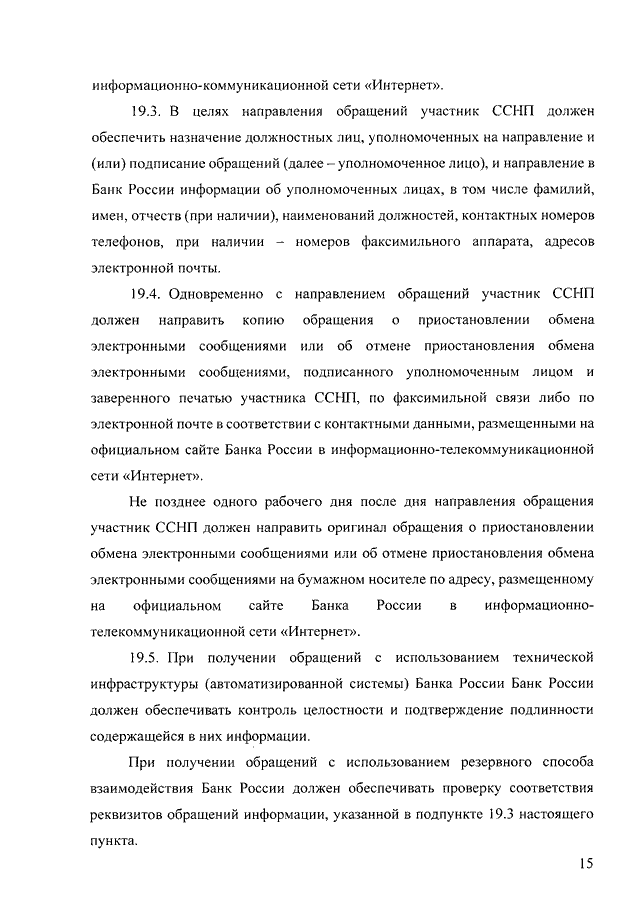 информационно-коммуникационной сети «Интернет».

19.3. В целях направления обращений участник ССНП должен обеспечить назначение должностных лиц, уполномоченных на направление и (или) подписание обращений (далее – уполномоченное лицо), и направление в Банк России информации об уполномоченных лицах, в том числе фамилий, имен, отчеств (при наличии), наименований должностей, контактных номеров телефонов, при наличии – номеров факсимильного аппарата, адресов электронной почты.

19.4. Одновременно с направлением обращений участник ССНП должен направить копию обращения о приостановлении обмена электронными сообщениями или об отмене приостановления обмена электронными сообщениями, подписанного уполномоченным лицом и заверенного печатью участника ССНП, по факсимильной связи либо по электронной почте в соответствии с контактными данными, размещенными на официальном сайте Банка России в информационно-телекоммуникационной сети «Интернет».

Не позднее одного рабочего дня после дня направления обращения участник ССНП должен направить оригинал обращения о приостановлении обмена электронными сообщениями или об отмене приостановления обмена электронными сообщениями на бумажном носителе по адресу, размещенному на официальном сайте Банка России в информационно-телекоммуникационной сети «Интернет».

19.5. При получении обращений с использованием технической инфраструктуры (автоматизированной системы) Банка России Банк России должен обеспечивать контроль целостности и подтверждение подлинности содержащейся в них информации.

При получении обращений с использованием резервного способа взаимодействия Банк России должен обеспечивать проверку соответствия реквизитов обращений информации, указанной в подпункте 19.3 настоящего пункта.

15